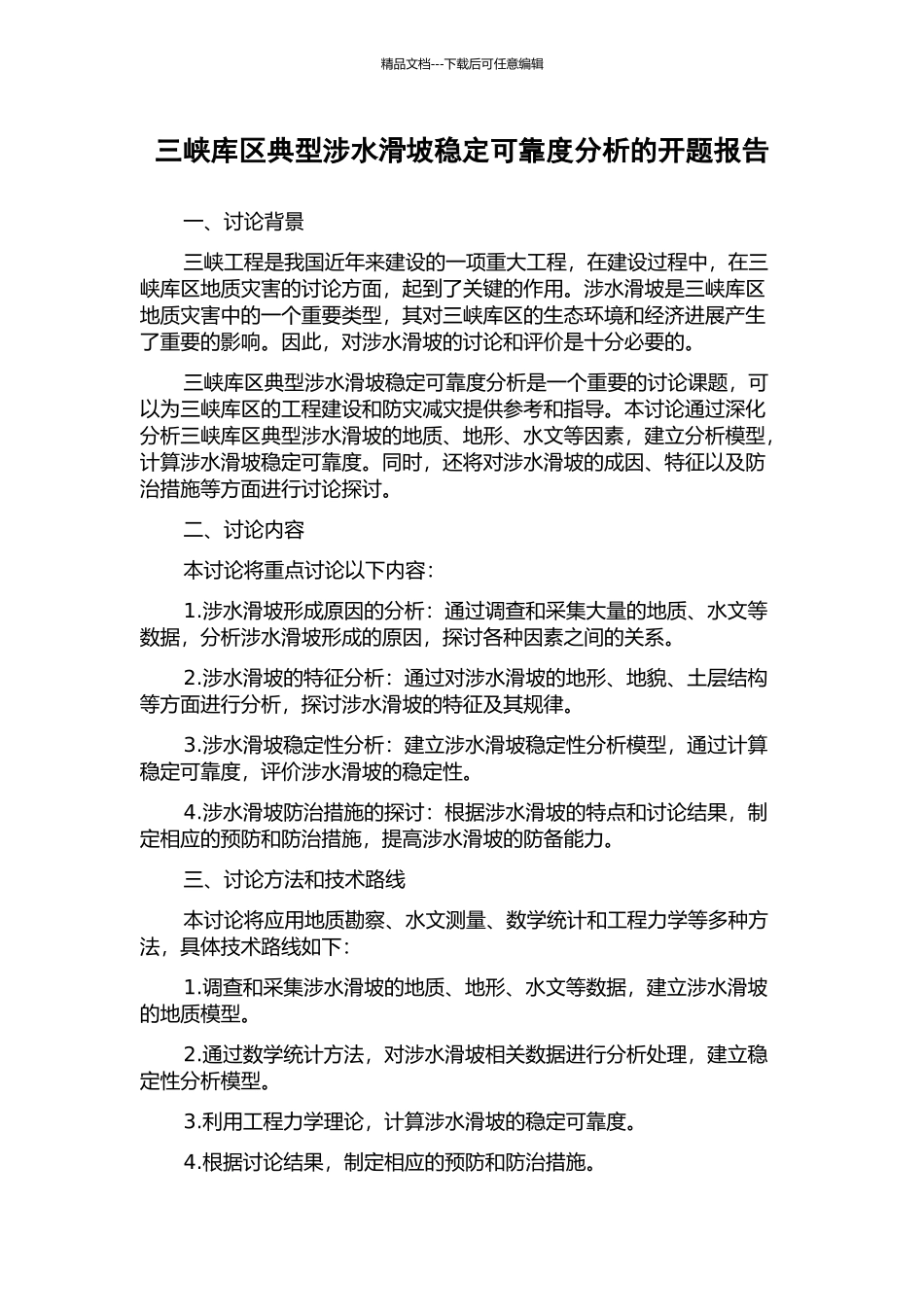 精品文档---下载后可任意编辑

三峡库区典型涉水滑坡稳定可靠度分析的开题报告

一、讨论背景

三峡工程是我国近年来建设的一项重大工程，在建设过程中，在三峡库区地质灾害的讨论方面，起到了关键的作用。涉水滑坡是三峡库区地质灾害中的一个重要类型，其对三峡库区的生态环境和经济进展产生了重要的影响。因此，对涉水滑坡的讨论和评价是十分必要的。

三峡库区典型涉水滑坡稳定可靠度分析是一个重要的讨论课题，可以为三峡库区的工程建设和防灾减灾提供参考和指导。本讨论通过深化分析三峡库区典型涉水滑坡的地质、地形、水文等因素，建立分析模型，计算涉水滑坡稳定可靠度。同时，还将对涉水滑坡的成因、特征以及防治措施等方面进行讨论探讨。

二、讨论内容

本讨论将重点讨论以下内容：

1.涉水滑坡形成原因的分析：通过调查和采集大量的地质、水文等数据，分析涉水滑坡形成的原因，探讨各种因素之间的关系。

2.涉水滑坡的特征分析：通过对涉水滑坡的地形、地貌、土层结构等方面进行分析，探讨涉水滑坡的特征及其规律。

3.涉水滑坡稳定性分析：建立涉水滑坡稳定性分析模型，通过计算稳定可靠度，评价涉水滑坡的稳定性。

4.涉水滑坡防治措施的探讨：根据涉水滑坡的特点和讨论结果，制定相应的预防和防治措施，提高涉水滑坡的防备能力。

三、讨论方法和技术路线

本讨论将应用地质勘察、水文测量、数学统计和工程力学等多种方法，具体技术路线如下：

1.调查和采集涉水滑坡的地质、地形、水文等数据，建立涉水滑坡的地质模型。

2.通过数学统计方法，对涉水滑坡相关数据进行分析处理，建立稳定性分析模型。

3.利用工程力学理论，计算涉水滑坡的稳定可靠度。

4.根据讨论结果，制定相应的预防和防治措施。